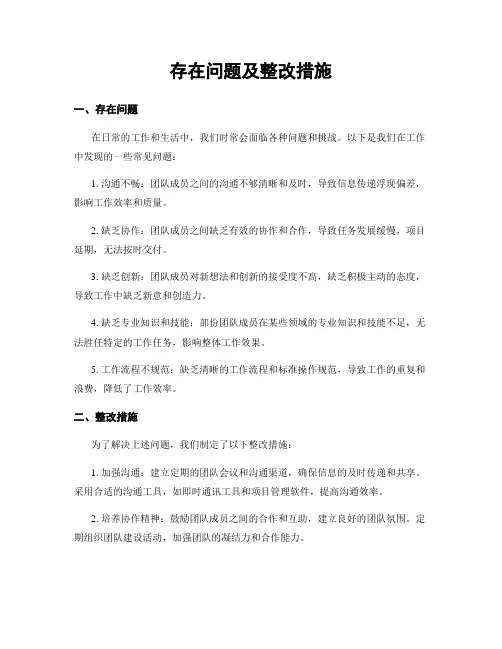 存在问题及整改措施

一、存在问题

在日常的工作和生活中，我们时常会面临各种问题和挑战。以下是我们在工作中发现的一些常见问题：

1. 沟通不畅：团队成员之间的沟通不够清晰和及时，导致信息传递浮现偏差，影响工作效率和质量。

2. 缺乏协作：团队成员之间缺乏有效的协作和合作，导致任务发展缓慢，项目延期，无法按时交付。

3. 缺乏创新：团队成员对新想法和创新的接受度不高，缺乏积极主动的态度，导致工作中缺乏新意和创造力。

4. 缺乏专业知识和技能：部份团队成员在某些领域的专业知识和技能不足，无法胜任特定的工作任务，影响整体工作效果。

5. 工作流程不规范：缺乏清晰的工作流程和标准操作规范，导致工作的重复和浪费，降低了工作效率。

二、整改措施

为了解决上述问题，我们制定了以下整改措施：

1. 加强沟通：建立定期的团队会议和沟通渠道，确保信息的及时传递和共享。采用合适的沟通工具，如即时通讯工具和项目管理软件，提高沟通效率。

2. 培养协作精神：鼓励团队成员之间的合作和互助，建立良好的团队氛围。定期组织团队建设活动，加强团队的凝结力和合作能力。